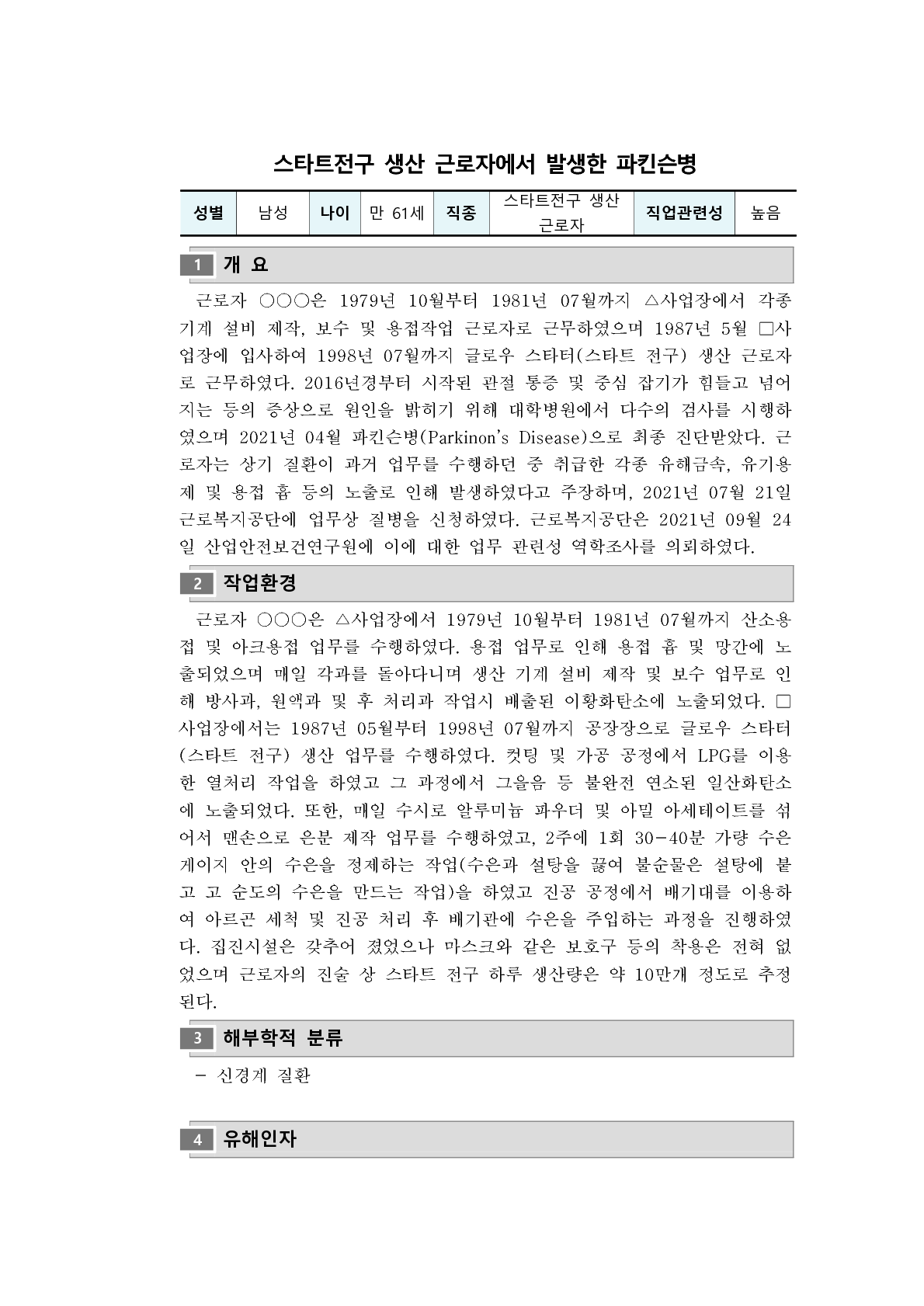 스타트전구 생산 근로자에서 발생한 파킨슨병

| 성별 | 남성 | 나이 | 만 61세 | 직종 | 스타트전구 생산 근로자 | 직업관련성 | 높음 |
|---|---|---|---|---|---|---|---|

1 개 요

근로자 ○○○은 1979년 10월부터 1981년 07월까지 △사업장에서 각종 기계 설비 제작, 보수 및 용접작업 근로자로 근무하였으며 1987년 5월 □사업장에 입사하여 1998년 07월까지 글로우 스타터(스타트 전구) 생산 근로자로 근무하였다. 2016년경부터 시작된 관절 통증 및 중심 잡기가 힘들고 넘어지는 등의 증상으로 원인을 밝히기 위해 대학병원에서 다수의 검사를 시행하였으며 2021년 04월 파킨슨병(Parkinon's Disease)으로 최종 진단받았다. 근로자는 상기 질환이 과거 업무를 수행하던 중 취급한 각종 유해금속, 유기용제 및 용접 흄 등의 노출로 인해 발생하였다고 주장하며, 2021년 07월 21일 근로복지공단에 업무상 질병을 신청하였다. 근로복지공단은 2021년 09월 24일 산업안전보건연구원에 이에 대한 업무 관련성 역학조사를 의뢰하였다.

2 작업환경

근로자 ○○○은 △사업장에서 1979년 10월부터 1981년 07월까지 산소용접 및 아크용접 업무를 수행하였다. 용접 업무로 인해 용접 흄 및 망간에 노출되었으며 매일 각과를 돌아다니며 생산 기계 설비 제작 및 보수 업무로 인해 방사과, 원액과 및 후 처리과 작업시 배출된 이황화탄소에 노출되었다. □사업장에서는 1987년 05월부터 1998년 07월까지 공장장으로 글로우 스타터(스타트 전구) 생산 업무를 수행하였다. 컷팅 및 가공 공정에서 LPG를 이용한 열처리 작업을 하였고 그 과정에서 그을음 등 불완전 연소된 일산화탄소에 노출되었다. 또한, 매일 수시로 알루미늄 파우더 및 아밀 아세테이트를 섞어서 맨손으로 은분 제작 업무를 수행하였고, 2주에 1회 30-40분 가량 수은 게이지 안의 수은을 정제하는 작업(수은과 설탕을 끓여 불순물은 설탕에 붙고 고 순도의 수은을 만드는 작업)을 하였고 진공 공정에서 배기대를 이용하여 아르곤 세척 및 진공 처리 후 배기관에 수은을 주입하는 과정을 진행하였다. 집진시설은 갖추어 졌었으나 마스크와 같은 보호구 등의 착용은 전혀 없었으며 근로자의 진술 상 스타트 전구 하루 생산량은 약 10만개 정도로 추정된다.

3 해부학적 분류

- 신경계 질환

4 유해인자